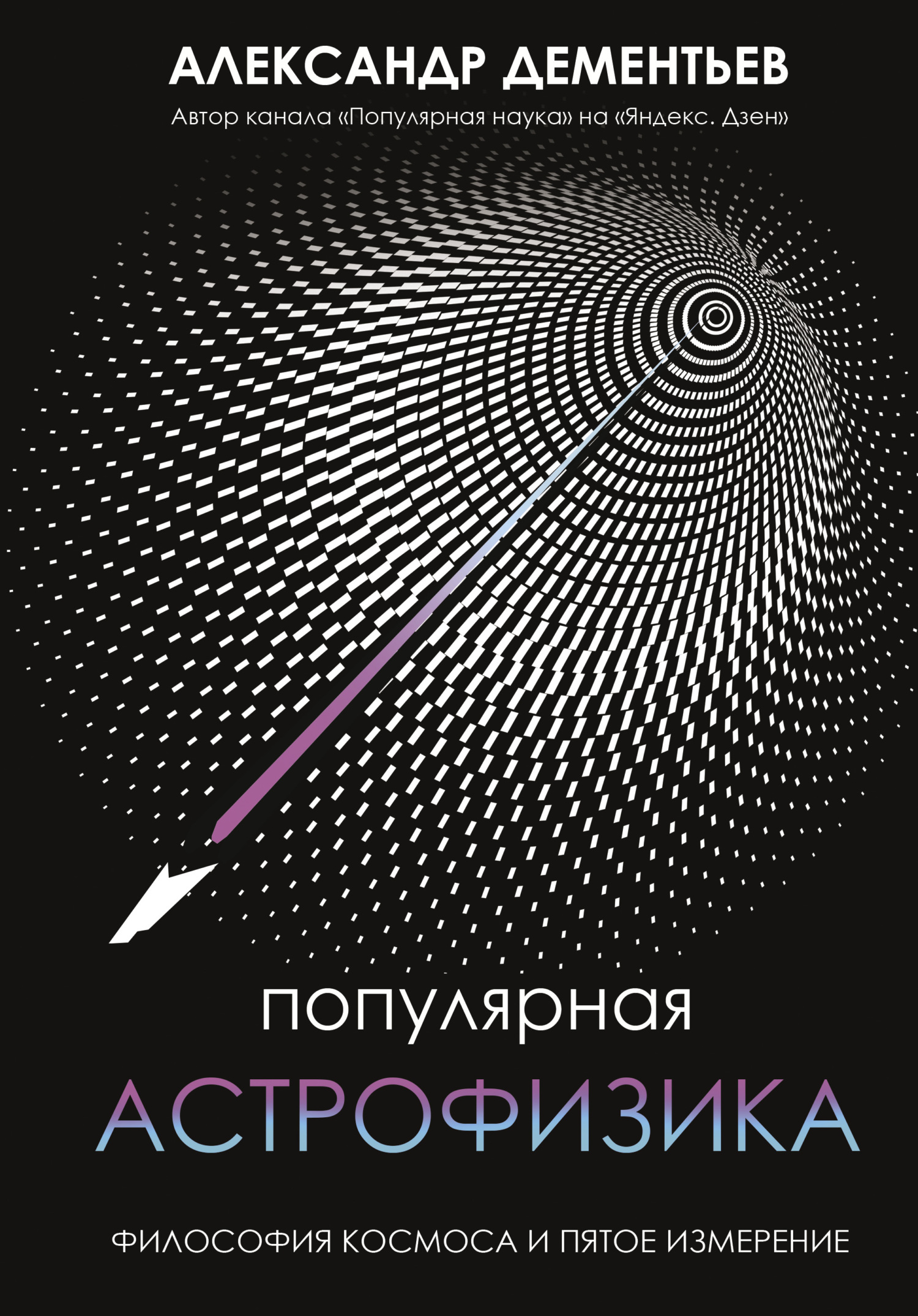 АЛЕКСАНДР ДЕМЕНТЬЕВ

Автор канала «Популярная наука» на «Яндекс. Дзен»

популярная
АСТРОФИЗИКА

ФИЛОСОФИЯ КОСМОСА И ПЯТОЕ ИЗМЕРЕНИЕ